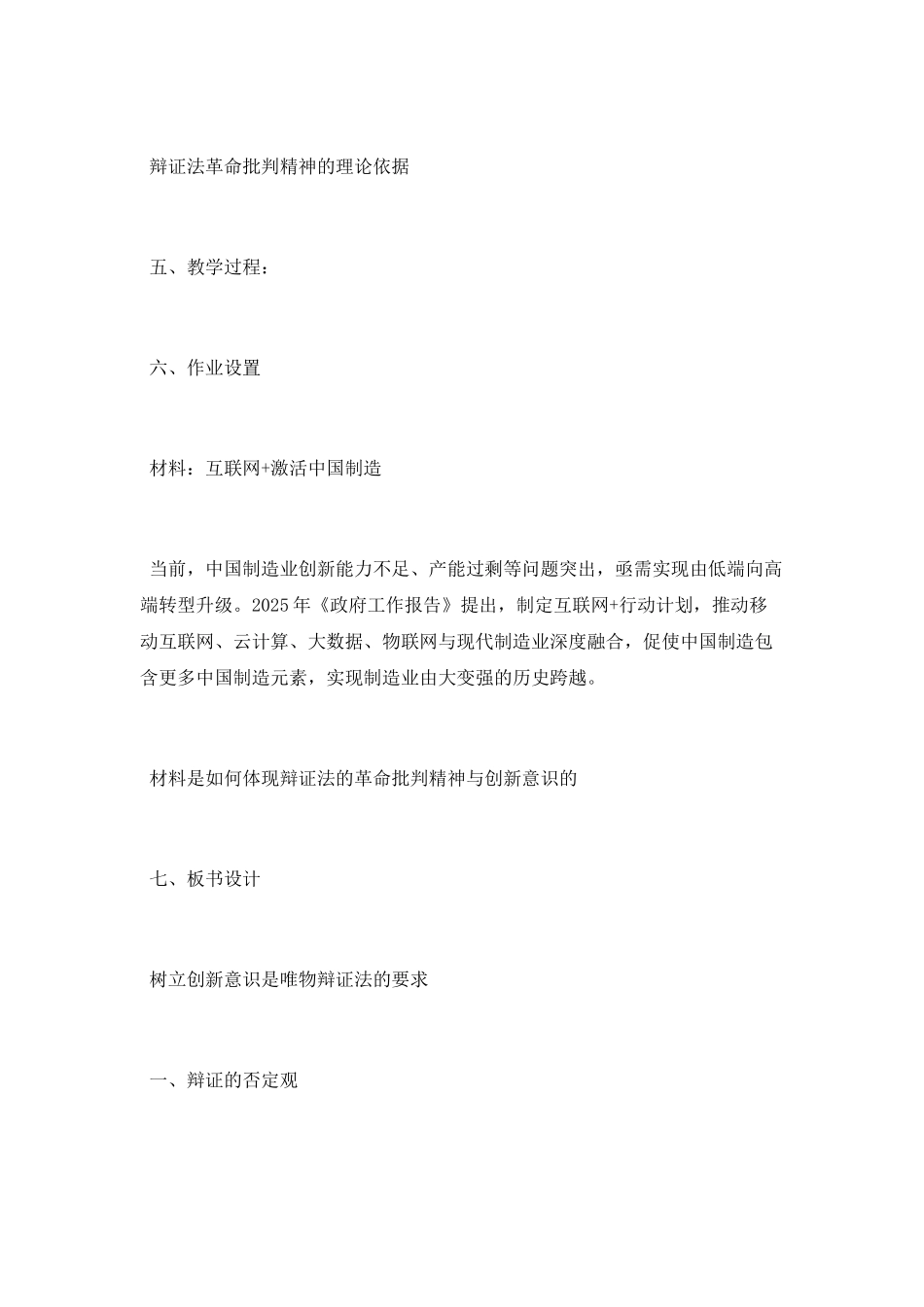 辩证法革命批判精神的理论依据

五、教学过程：

六、作业设置

材料：互联网+激活中国制造

当前，中国制造业创新能力不足、产能过剩等问题突出，亟需实现由低端向高端转型升级。2025年《政府工作报告》提出，制定互联网+行动计划，推动移动互联网、云计算、大数据、物联网与现代制造业深度融合，促使中国制造包含更多中国制造元素，实现制造业由大变强的历史跨越。

材料是如何体现辩证法的革命批判精神与创新意识的

七、板书设计

树立创新意识是唯物辩证法的要求

一、辩证的否定观